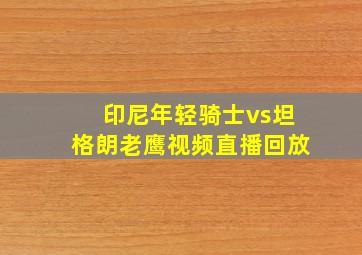 印尼年轻骑士vs坦格朗老鹰视频直播回放